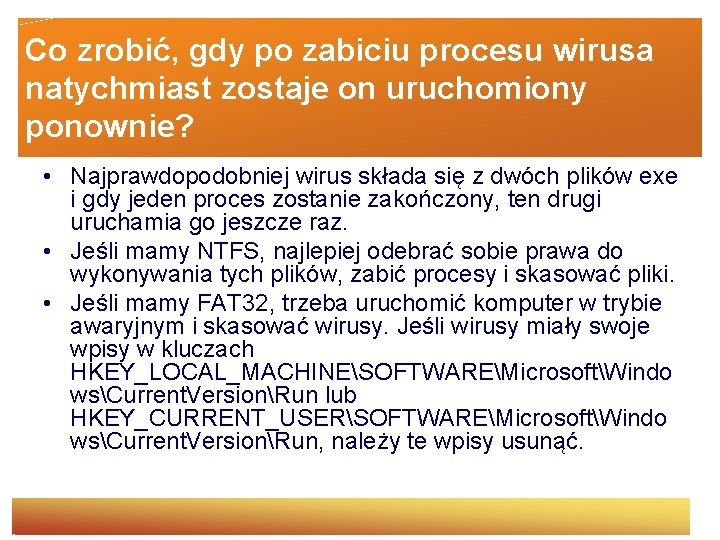 Co zrobić, gdy po zabiciu procesu wirusa natychmiast zostaje on uruchomiony ponownie?

• Najprawdopodobniej wirus składa się z dwóch plików exe i gdy jeden proces zostanie zakończony, ten drugi uruchamia go jeszcze raz.
• Jeśli mamy NTFS, najlepiej odebrać sobie prawa do wykonywania tych plików, zabić procesy i skasować pliki.
• Jeśli mamy FAT32, trzeba uruchomić komputer w trybie awaryjnym i skasować wirusy. Jeśli wirusy miały swoje wpisy w kluczach HKEY_LOCAL_MACHINE\SOFTWARE\Microsoft\Windows\CurrentVersion\Run lub HKEY_CURRENT_USER\SOFTWARE\Microsoft\Windows\CurrentVersion\Run, należy te wpisy usunąć.